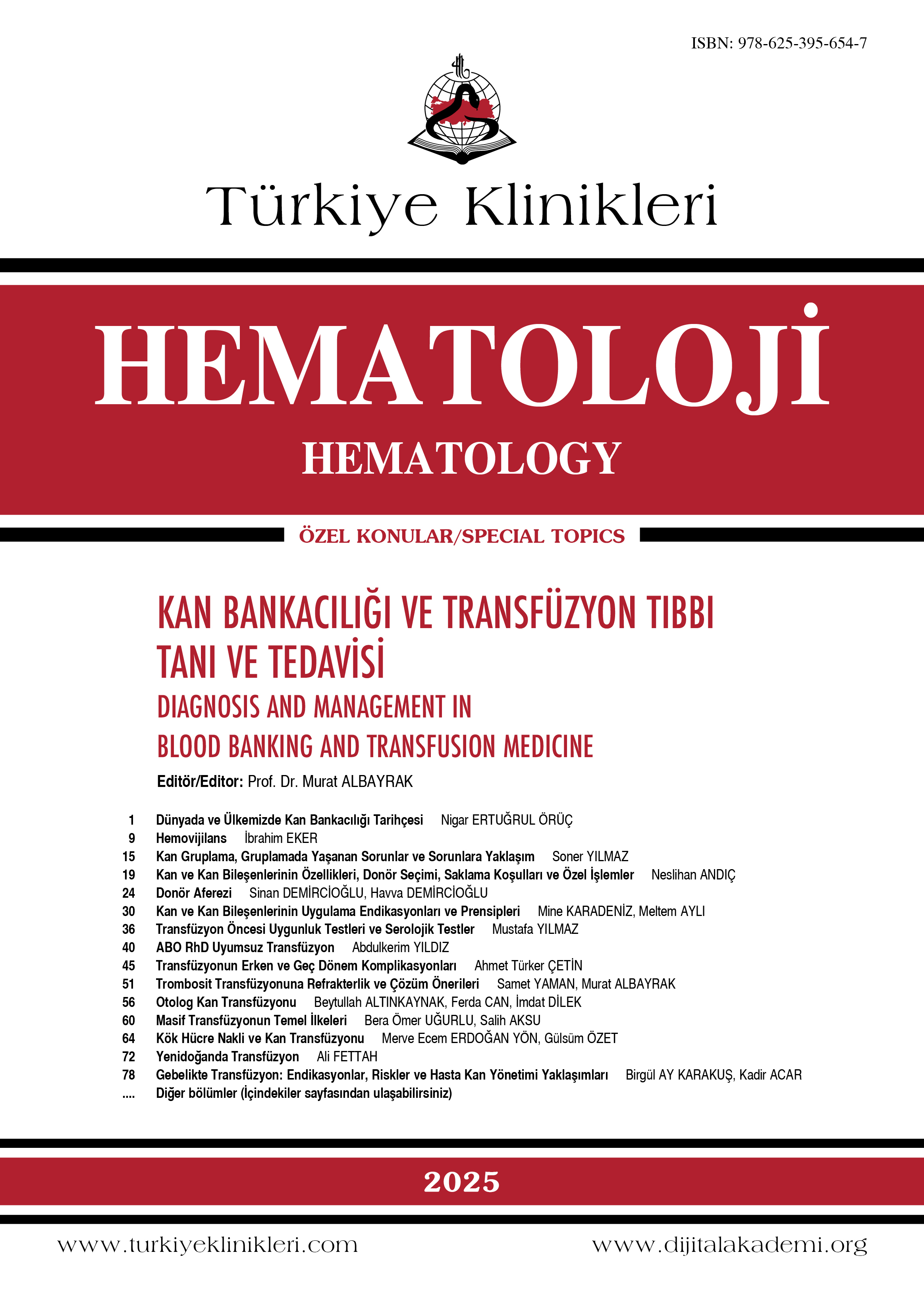 ISBN: 978-625-395-654-7

Türkiye Klinikleri

HEMATOLOJİ
HEMATOLOGY

ÖZEL KONULAR/SPECIAL TOPICS

KAN BANKACILIĞI VE TRANSFÜZYON TIBBI TANI VE TEDAVİSİ
DIAGNOSIS AND MANAGEMENT IN BLOOD BANKING AND TRANSFUSION MEDICINE

Editör/Editor: Prof. Dr. Murat ALBAYRAK

1 Dünyada ve Ülkemizde Kan Bankacılığı Tarihçesi Nigar ERTUĞRUL ÖRÜÇ
9 Hemovijilans İbrahim EKER
15 Kan Gruplama, Gruplamada Yaşanan Sorunlar ve Sorunlara Yaklaşım Soner YILMAZ
19 Kan ve Kan Bileşenlerinin Özellikleri, Donör Seçimi, Saklama Koşulları ve Özel İşlemler Neslihan ANDIÇ
24 Donör Aferezi Sinan DEMİRCİOĞLU, Havva DEMİRCİOĞLU
30 Kan ve Kan Bileşenlerinin Uygulama Endikasyonları ve Prensipleri Mine KARADENİZ, Meltem AYLI
36 Transfüzyon Öncesi Uygunluk Testleri ve Serolojik Testler Mustafa YILMAZ
40 ABO RhD Uyumsuz Transfüzyon Abdulkerim YILDIZ
45 Transfüzyonun Erken ve Geç Dönem Komplikasyonları Ahmet Türker ÇETİN
51 Trombosit Transfüzyonuna Refrakterlik ve Çözüm Önerileri Samet YAMAN, Murat ALBAYRAK
56 Otolog Kan Transfüzyonu Beytullah ALTINKAYNAK, Ferda CAN, İmdat DİLEK
60 Masif Transfüzyonun Temel İlkeleri Bera Ömer UĞURLU, Salih AKSU
64 Kök Hücre Nakli ve Kan Transfüzyonu Merve Ecem ERDOĞAN YÖN, Gülsüm ÖZET
72 Yenidoğanda Transfüzyon Ali FETTAH
78 Gebelikte Transfüzyon: Endikasyonlar, Riskler ve Hasta Kan Yönetimi Yaklaşımları Birgül AY KARAKUŞ, Kadir ACAR
.... Diğer bölümler (İçindekiler sayfasından ulaşabilirsiniz)

2025

www.turkiyeklinikleri.com www.dijitalakademi.org